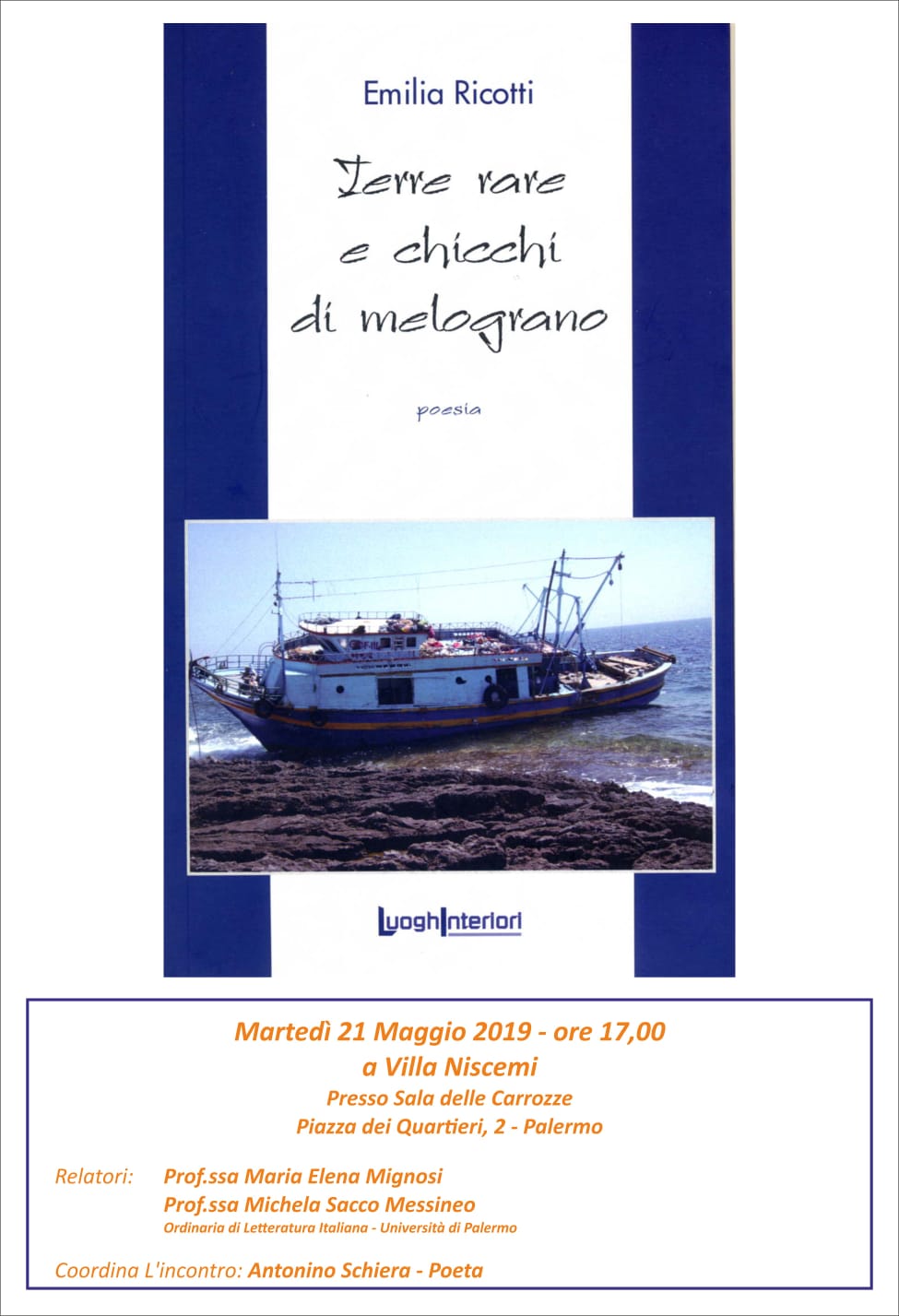 Emilia Ricotti

Terre rare
e chicchi
di melograno

poesia

LuoghInteriori

Martedì 21 Maggio 2019 - ore 17,00
a Villa Niscemi
Presso Sala delle Carrozze
Piazza dei Quartieri, 2 - Palermo

Relatori: Prof.ssa Maria Elena Mignosi
Prof.ssa Michela Sacco Messineo
Ordinaria di Letteratura Italiana - Università di Palermo

Coordina L'incontro: Antonino Schiera - Poeta